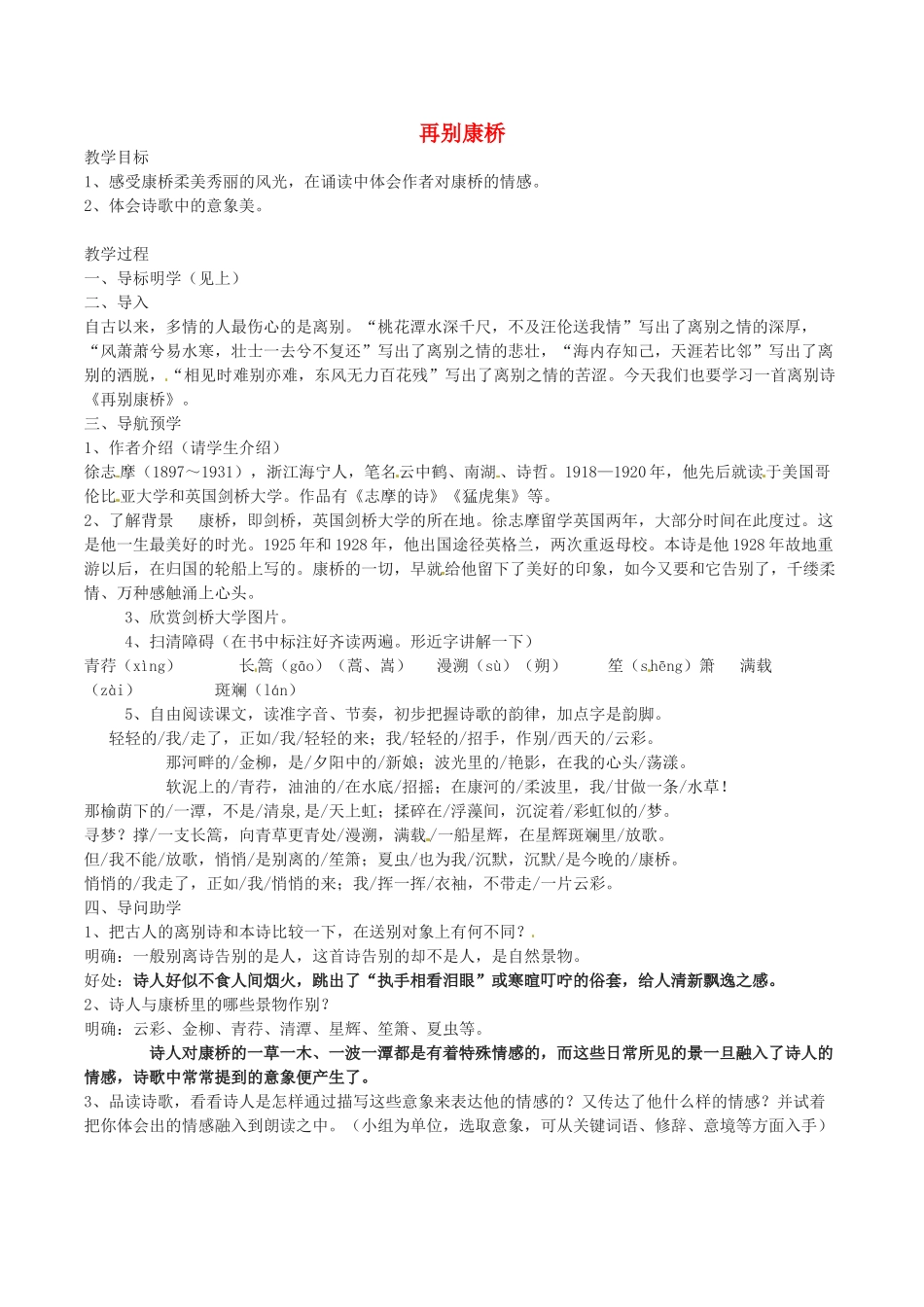 再别康桥

教学目标
1、感受康桥柔美秀丽的风光，在诵读中体会作者对康桥的情感。
2、体会诗歌中的意象美。

教学过程
一、导标明学（见上）
二、导入
自古以来，多情的人最伤心的是离别。“桃花潭水深千尺，不及汪伦送我情”写出了离别之情的深厚，“风萧萧兮易水寒，壮士一去兮不复还”写出了离别之情的悲壮，“海内存知己，天涯若比邻”写出了离别的洒脱，“相见时难别亦难，东风无力百花残”写出了离别之情的苦涩。今天我们也要学习一首离别诗《再别康桥》。
三、导航预学
1、作者介绍（请学生介绍）
徐志摩（1897～1931），浙江海宁人，笔名云中鹤、南湖、诗哲。1918—1920年，他先后就读于美国哥伦比亚大学和英国剑桥大学。作品有《志摩的诗》《猛虎集》等。
2、了解背景　康桥，即剑桥，英国剑桥大学的所在地。徐志摩留学英国两年，大部分时间在此度过。这是他一生最美好的时光。1925年和1928年，他出国途径英格兰，两次重返母校。本诗是他1928年故地重游以后，在归国的轮船上写的。康桥的一切，早就给他留下了美好的印象，如今又要和它告别了，千缕柔情、万种感触涌上心头。
3、欣赏剑桥大学图片。
4、扫清障碍（在书中标注好齐读两遍。形近字讲解一下）
青荇（xìng）　长篙（gāo）（蒿、嵩）　漫溯（sù）（朔）　笙（shēng）箫　满载（zài）　斑斓（lán）
5、自由阅读课文，读准字音、节奏，初步把握诗歌的韵律，加点字是韵脚。
轻轻的/我/走了，正如/我/轻轻的来；我/轻轻的/招手，作别/西天的/云彩。
那河畔的/金柳，是/夕阳中的/新娘；波光里的/艳影，在我的心头/荡漾。
软泥上的/青荇，油油的/在水底/招摇；在康河的/柔波里，我/甘做一条/水草！
那榆荫下的/一潭，不是/清泉,是/天上虹；揉碎在/浮藻间，沉淀着/彩虹似的/梦。
寻梦？撑/一支长篙，向青草更青处/漫溯，满载/一船星辉，在星辉斑斓里/放歌。
但/我不能/放歌，悄悄/是别离的/笙箫；夏虫/也为我/沉默，沉默/是今晚的/康桥。
悄悄的/我走了，正如/我/悄悄的来；我/挥一挥/衣袖，不带走/一片云彩。
四、导问助学
1、把古人的离别诗和本诗比较一下，在送别对象上有何不同？
明确：一般别离诗告别的是人，这首诗告别的却不是人，是自然景物。
好处：诗人好似不食人间烟火，跳出了“执手相看泪眼”或寒暄叮咛的俗套，给人清新飘逸之感。
2、诗人与康桥里的哪些景物作别？
明确：云彩、金柳、青荇、清潭、星辉、笙箫、夏虫等。
诗人对康桥的一草一木、一波一潭都是有着特殊情感的，而这些日常所见的景一旦融入了诗人的情感，诗歌中常常提到的意象便产生了。
3、品读诗歌，看看诗人是怎样通过描写这些意象来表达他的情感的？又传达了他什么样的情感？并试着把你体会出的情感融入到朗读之中。（小组为单位，选取意象，可从关键词语、修辞、意境等方面入手）